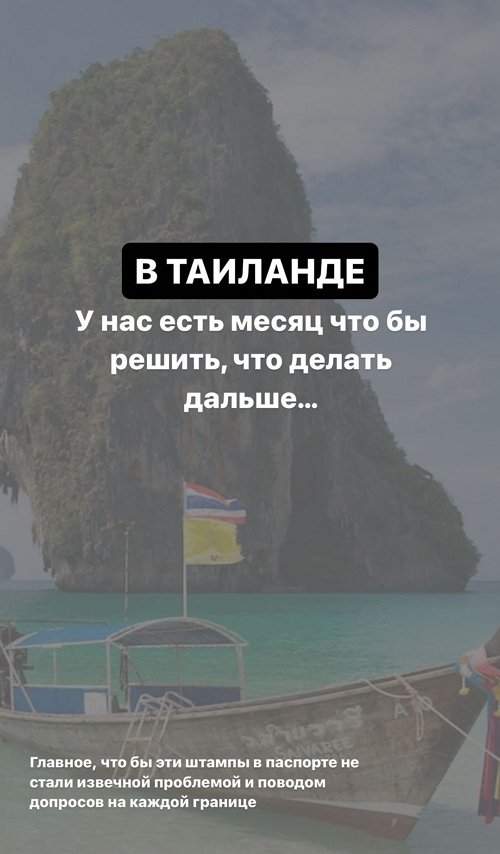 В ТАИЛАНДЕ

У нас есть месяц что бы решить, что делать дальше...

Главное, что бы эти штампы в паспорте не стали извечной проблемой и поводом допросов на каждой границе